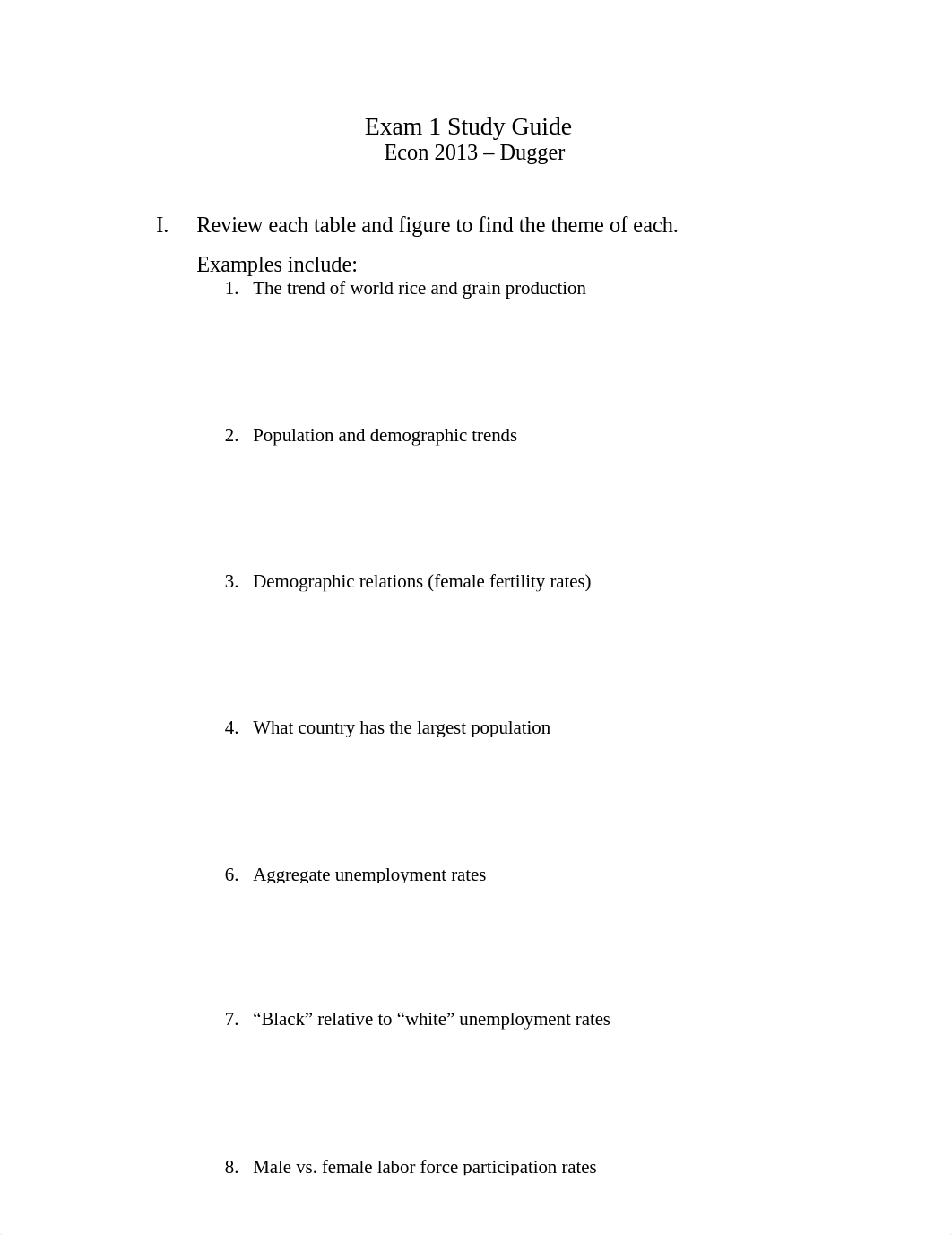 Exam 1 Study Guide
Econ 2013 – Dugger

I. Review each table and figure to find the theme of each.

Examples include:

1. The trend of world rice and grain production

2. Population and demographic trends

3. Demographic relations (female fertility rates)

4. What country has the largest population

6. Aggregate unemployment rates

7. “Black” relative to “white” unemployment rates

8. Male vs. female labor force participation rates